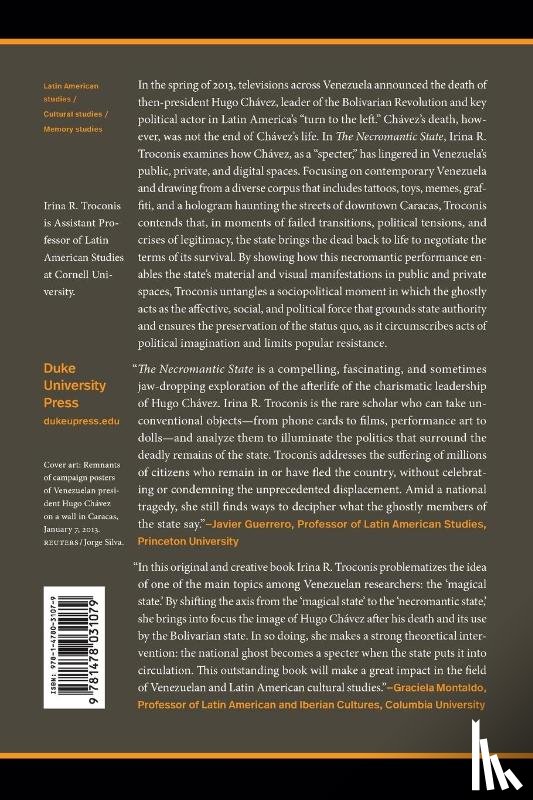 Latin American studies / Cultural studies / Memory studies

Irina R. Troconis is Assistant Professor of Latin American Studies at Cornell University.

Duke University Press
dukeupress.edu

Cover art: Remnants of campaign posters of Venezuelan president Hugo Chávez on a wall in Caracas, January 7, 2013. REUTERS / Jorge Silva.

ISBN: 978-1-4780-3107-9

9 781478 031079

In the spring of 2013, televisions across Venezuela announced the death of then-president Hugo Chávez, leader of the Bolivarian Revolution and key political actor in Latin America's "turn to the left." Chávez's death, however, was not the end of Chávez's life. In The Necromantic State, Irina R. Troconis examines how Chávez, as a "specter," has lingered in Venezuela's public, private, and digital spaces. Focusing on contemporary Venezuela and drawing from a diverse corpus that includes tattoos, toys, memes, graffiti, and a hologram haunting the streets of downtown Caracas, Troconis contends that, in moments of failed transitions, political tensions, and crises of legitimacy, the state brings the dead back to life to negotiate the terms of its survival. By showing how this necromantic performance enables the state's material and visual manifestations in public and private spaces, Troconis untangles a sociopolitical moment in which the ghostly acts as the affective, social, and political force that grounds state authority and ensures the preservation of the status quo, as it circumscribes acts of political imagination and limits popular resistance.

"The Necromantic State is a compelling, fascinating, and sometimes jaw-dropping exploration of the afterlife of the charismatic leadership of Hugo Chávez. Irina R. Troconis is the rare scholar who can take unconventional objects—from phone cards to films, performance art to dolls—and analyze them to illuminate the politics that surround the deadly remains of the state. Troconis addresses the suffering of millions of citizens who remain in or have fled the country, without celebrating or condemning the unprecedented displacement. Amid a national tragedy, she still finds ways to decipher what the ghostly members of the state say."—Javier Guerrero, Professor of Latin American Studies, Princeton University

"In this original and creative book Irina R. Troconis problematizes the idea of one of the main topics among Venezuelan researchers: the 'magical state.' By shifting the axis from the 'magical state' to the 'necromantic state,' she brings into focus the image of Hugo Chávez after his death and its use by the Bolivarian state. In so doing, she makes a strong theoretical intervention: the national ghost becomes a specter when the state puts it into circulation. This outstanding book will make a great impact in the field of Venezuelan and Latin American cultural studies."—Graciela Montaldo, Professor of Latin American and Iberian Cultures, Columbia University